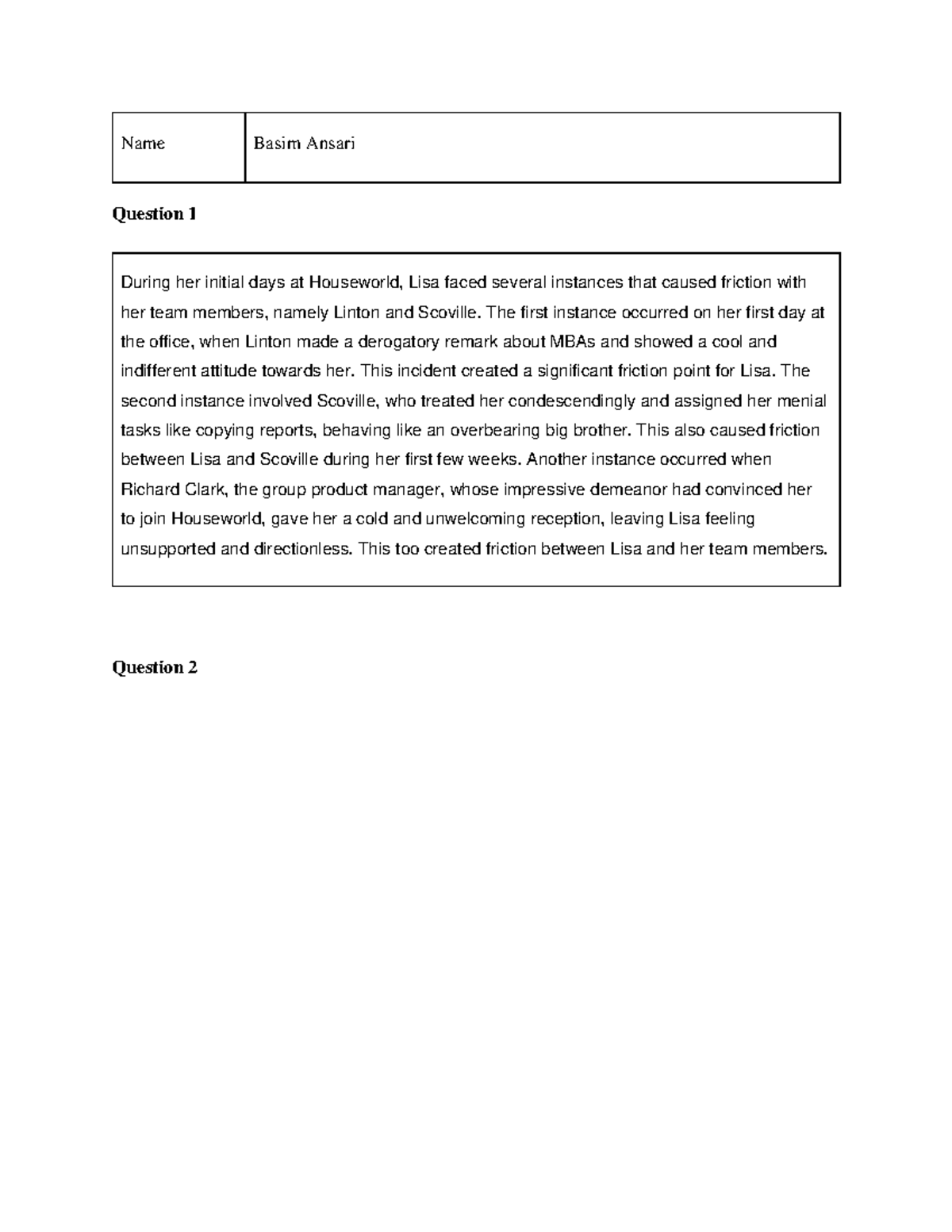 Name Basim Ansari

Question 1

During her initial days at Houseworld, Lisa faced several instances that caused friction with her team members, namely Linton and Scoville. The first instance occurred on her first day at the office, when Linton made a derogatory remark about MBAs and showed a cool and indifferent attitude towards her. This incident created a significant friction point for Lisa. The second instance involved Scoville, who treated her condescendingly and assigned her menial tasks like copying reports, behaving like an overbearing big brother. This also caused friction between Lisa and Scoville during her first few weeks. Another instance occurred when Richard Clark, the group product manager, whose impressive demeanor had convinced her to join Houseworld, gave her a cold and unwelcoming reception, leaving Lisa feeling unsupported and directionless. This too created friction between Lisa and her team members.

Question 2